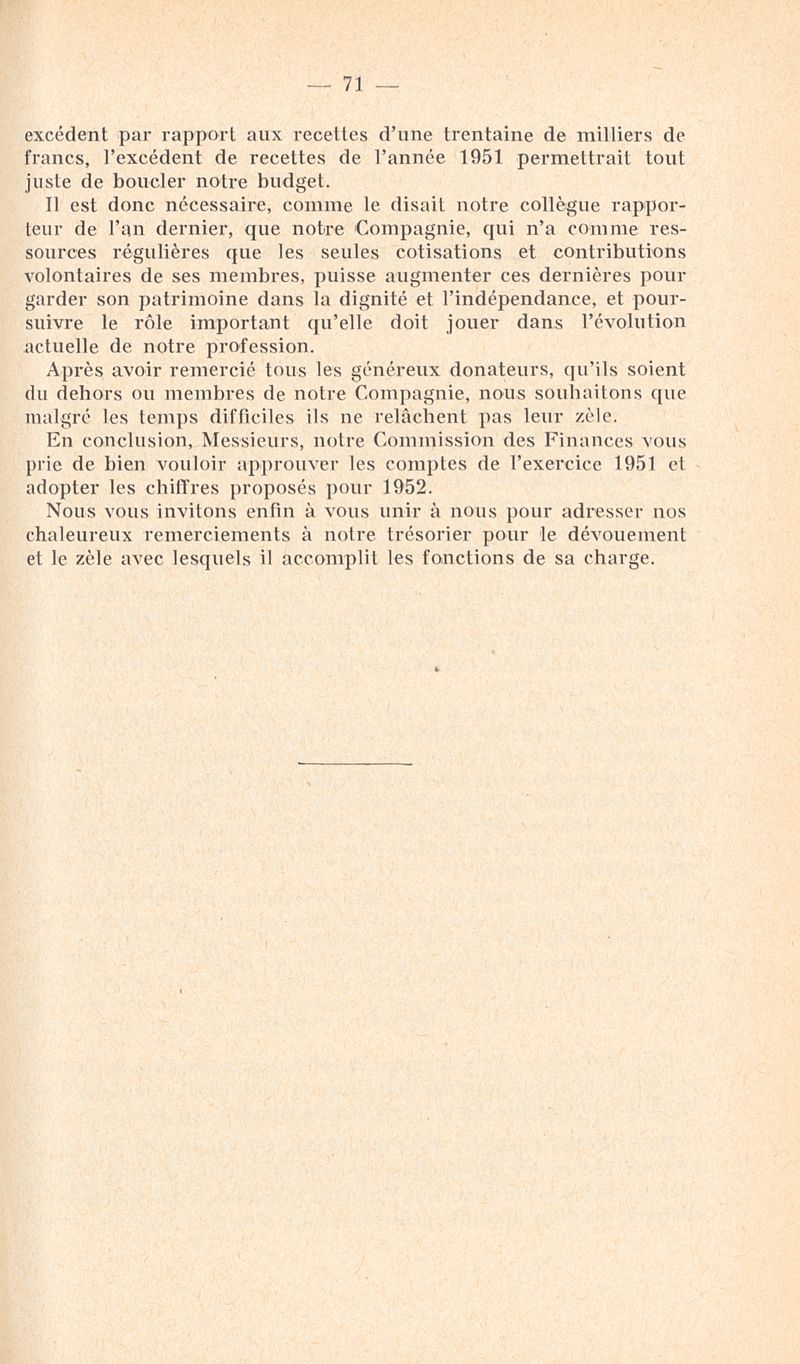 — 71 —

excédent par rapport aux recettes d'une trentaine de milliers de francs, l'excédent de recettes de l'année 1951 permettrait tout juste de boucler notre budget.

Il est donc nécessaire, comme le disait notre collègue rapporteur de l'an dernier, que notre Compagnie, qui n'a comme ressources régulières que les seules cotisations et contributions volontaires de ses membres, puisse augmenter ces dernières pour garder son patrimoine dans la dignité et l'indépendance, et poursuivre le rôle important qu'elle doit jouer dans l'évolution actuelle de notre profession.

Après avoir remercié tous les généreux donateurs, qu'ils soient du dehors ou membres de notre Compagnie, nous souhaitons que malgré les temps difficiles ils ne relâchent pas leur zèle.

En conclusion, Messieurs, notre Commission des Finances vous prie de bien vouloir approuver les comptes de l'exercice 1951 et adopter les chiffres proposés pour 1952.

Nous vous invitons enfin à vous unir à nous pour adresser nos chaleureux remerciements à notre trésorier pour le dévouement et le zèle avec lesquels il accomplit les fonctions de sa charge.